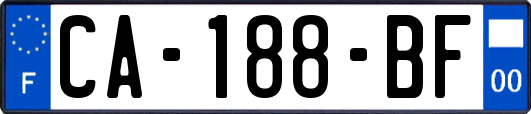 F
CA-188-BF
00